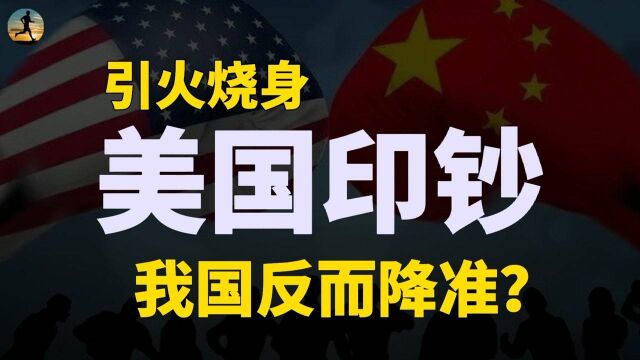 引火烧身
美国印钞
我国反而降准?